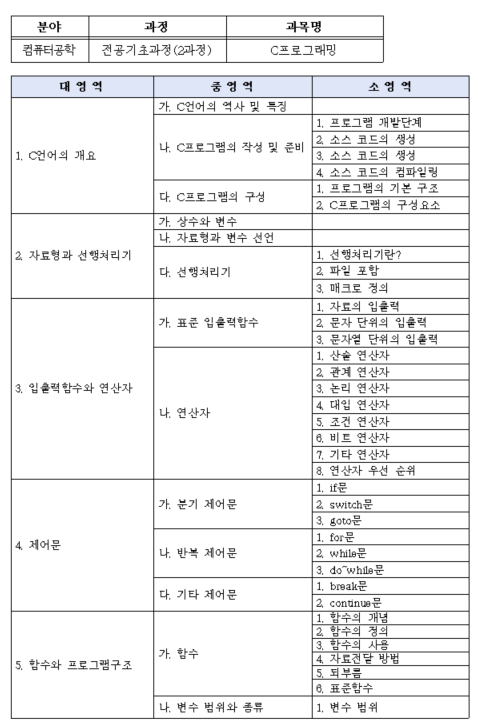 | 분야 | 과정 | 과목명 |
|---|---|---|
| 컴퓨터공학 | 전공기초과정(2과정) | C프로그래밍 |

| 대 영 역 | 중 영 역 | 소 영 역 |
|---|---|---|
| 1. C언어의 개요 | 가. C언어의 역사 및 특징 | |
| | 나. C프로그램의 작성 및 준비 | 1. 프로그램 개발단계 |
| | | 2. 소스 코드의 생성 |
| | | 3. 소스 코드의 생성 |
| | | 4. 소스 코드의 컴파일링 |
| | 다. C프로그램의 구성 | 1. 프로그램의 기본 구조 |
| | | 2. C프로그램의 구성요소 |
| 2. 자료형과 선행처리기 | 가. 상수와 변수 | |
| | 나. 자료형과 변수 선언 | |
| | 다. 선행처리기 | 1. 선행처리기란? |
| | | 2. 파일 포함 |
| | | 3. 매크로 정의 |
| 3. 입출력함수와 연산자 | 가. 표준 입출력함수 | 1. 자료의 입출력 |
| | | 2. 문자 단위의 입출력 |
| | | 3. 문자열 단위의 입출력 |
| | 나. 연산자 | 1. 산술 연산자 |
| | | 2. 관계 연산자 |
| | | 3. 논리 연산자 |
| | | 4. 대입 연산자 |
| | | 5. 조건 연산자 |
| | | 6. 비트 연산자 |
| | | 7. 기타 연산자 |
| | | 8. 연산자 우선 순위 |
| 4. 제어문 | 가. 분기 제어문 | 1. if문 |
| | | 2. switch문 |
| | | 3. goto문 |
| | 나. 반복 제어문 | 1. for문 |
| | | 2. while문 |
| | | 3. do~while문 |
| | 다. 기타 제어문 | 1. break문 |
| | | 2. continue문 |
| 5. 함수와 프로그램구조 | 가. 함수 | 1. 함수의 개념 |
| | | 2. 함수의 정의 |
| | | 3. 함수의 사용 |
| | | 4. 자료전달 방법 |
| | | 5. 되부름 |
| | | 6. 표준함수 |
| | 나. 변수 범위와 종류 | 1. 변수 범위 |